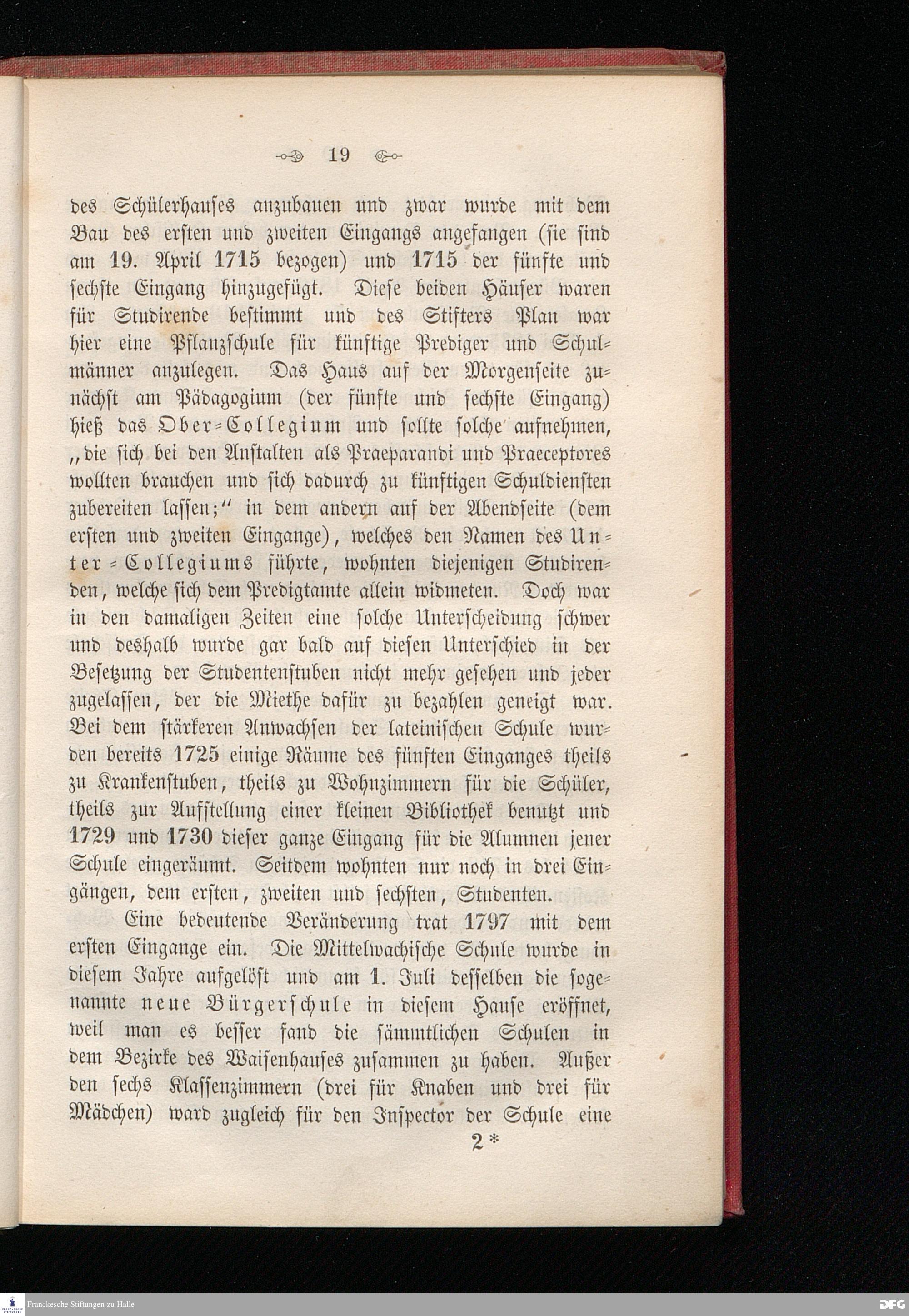 19

des Schülerhauses anzubauen und zwar wurde mit dem Bau des ersten und zweiten Eingangs angefangen (sie sind am 19. April 1715 bezogen) und 1715 der fünfte und sechste Eingang hinzugefügt. Diese beiden Häuser waren für Studirende bestimmt und des Stifters Plan war hier eine Pflanzschule für künftige Prediger und Schulmänner anzulegen. Das Haus auf der Morgenseite zunächst am Pädagogium (der fünfte und sechste Eingang) hieß das Ober-Collegium und sollte solche aufnehmen, „die sich bei den Anstalten als Praeparandi und Praeceptores wollten brauchen und sich dadurch zu künftigen Schuldiensten zubereiten lassen;“ in dem andern auf der Abendseite (dem ersten und zweiten Eingange), welches den Namen des Unter-Collegiums führte, wohnten diejenigen Studirenden, welche sich dem Predigtamte allein widmeten. Doch war in den damaligen Zeiten eine solche Unterscheidung schwer und deshalb wurde gar bald auf diesen Unterschied in der Besetzung der Studentenstuben nicht mehr gesehen und jeder zugelassen, der die Miethe dafür zu bezahlen geneigt war. Bei dem stärkeren Anwachsen der lateinischen Schule wurden bereits 1725 einige Räume des fünften Einganges theils zu Krankenstuben, theils zu Wohnzimmern für die Schüler, theils zur Aufstellung einer kleinen Bibliothek benutzt und 1729 und 1730 dieser ganze Eingang für die Alumnen jener Schule eingeräumt. Seitdem wohnten nur noch in drei Eingängen, dem ersten, zweiten und sechsten, Studenten.

Eine bedeutende Veränderung trat 1797 mit dem ersten Eingange ein. Die Mittelwachische Schule wurde in diesem Jahre aufgelöst und am 1. Juli desselben die sogenannte neue Bürgerschule in diesem Hause eröffnet, weil man es besser fand die sämmtlichen Schulen in dem Bezirke des Waisenhauses zusammen zu haben. Außer den sechs Klassenzimmern (drei für Knaben und drei für Mädchen) ward zugleich für den Inspector der Schule eine

2*

Franckesche Stiftungen zu Halle

DFG